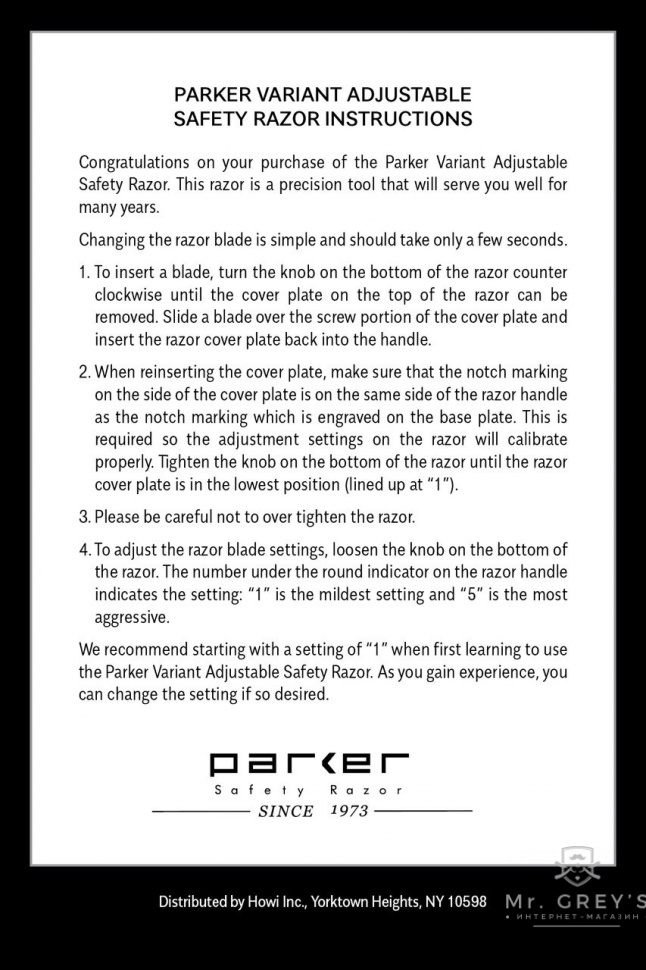 PARKER VARIANT ADJUSTABLE
SAFETY RAZOR INSTRUCTIONS

Congratulations on your purchase of the Parker Variant Adjustable Safety Razor. This razor is a precision tool that will serve you well for many years.

Changing the razor blade is simple and should take only a few seconds.

1. To insert a blade, turn the knob on the bottom of the razor counter clockwise until the cover plate on the top of the razor can be removed. Slide a blade over the screw portion of the cover plate and insert the razor cover plate back into the handle.

2. When reinserting the cover plate, make sure that the notch marking on the side of the cover plate is on the same side of the razor handle as the notch marking which is engraved on the base plate. This is required so the adjustment settings on the razor will calibrate properly. Tighten the knob on the bottom of the razor until the razor cover plate is in the lowest position (lined up at "1").

3. Please be careful not to over tighten the razor.

4. To adjust the razor blade settings, loosen the knob on the bottom of the razor. The number under the round indicator on the razor handle indicates the setting: "1" is the mildest setting and "5" is the most aggressive.

We recommend starting with a setting of "1" when first learning to use the Parker Variant Adjustable Safety Razor. As you gain experience, you can change the setting if so desired.

parker
Safety Razor
SINCE 1973

Distributed by Howi Inc., Yorktown Heights, NY 10598

Mr. GREY'S
• ИНТЕРНЕТ-МАГАЗИН